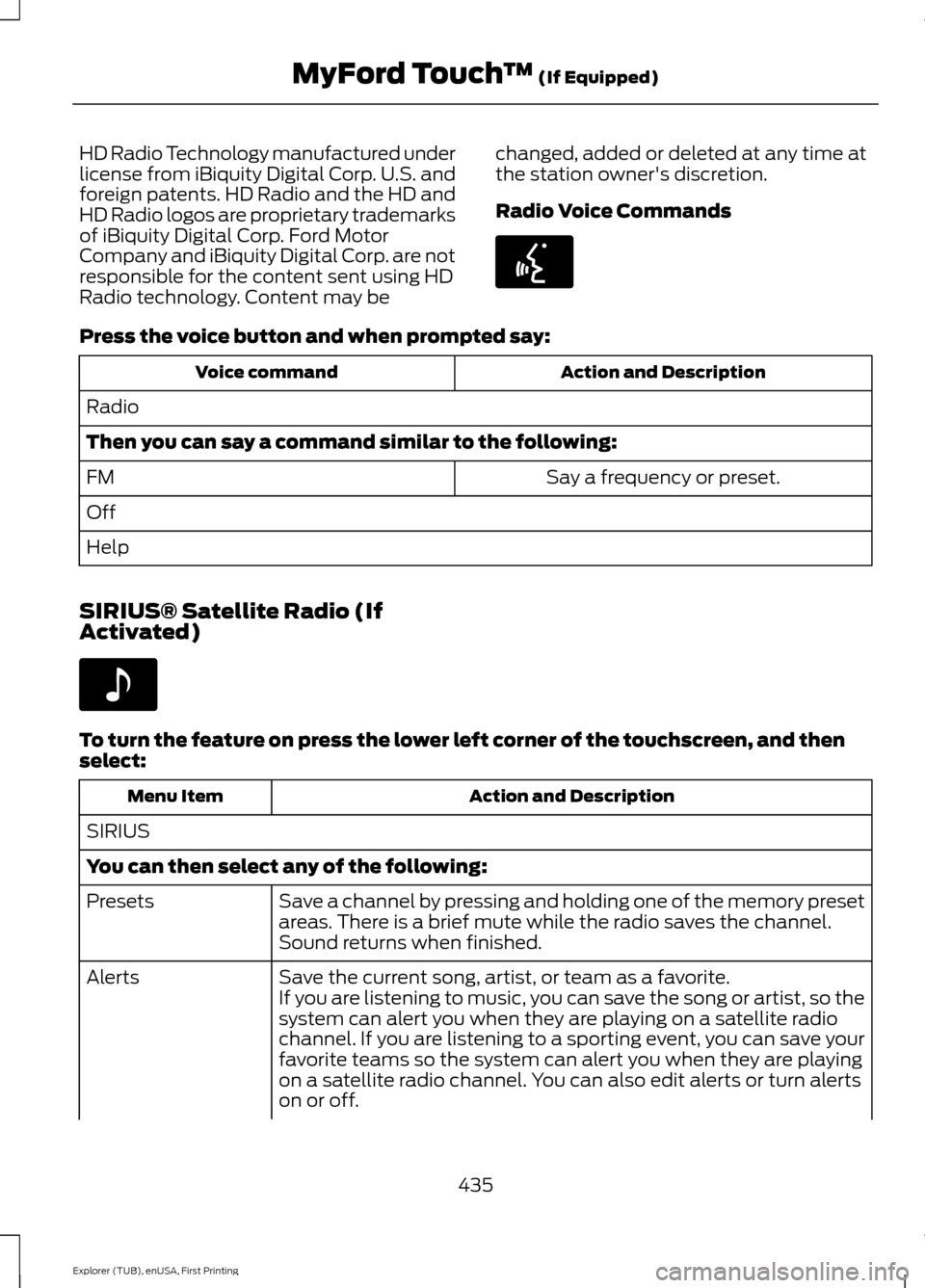 MyFord Touch™ (If Equipped)

HD Radio Technology manufactured under license from iBiquity Digital Corp. U.S. and foreign patents. HD Radio and the HD and HD Radio logos are proprietary trademarks of iBiquity Digital Corp. Ford Motor Company and iBiquity Digital Corp. are not responsible for the content sent using HD Radio technology. Content may be changed, added or deleted at any time at the station owner's discretion.

Radio Voice Commands

Press the voice button and when prompted say:

| Voice command | Action and Description |
|---|---|
| Radio | |
| Then you can say a command similar to the following: | |
| FM | Say a frequency or preset. |
| Off | |
| Help | |

SIRIUS® Satellite Radio (If Activated)

To turn the feature on press the lower left corner of the touchscreen, and then select:

| Menu Item | Action and Description |
|---|---|
| SIRIUS | |
| You can then select any of the following: | |
| Presets | Save a channel by pressing and holding one of the memory preset areas. There is a brief mute while the radio saves the channel. Sound returns when finished. |
| Alerts | Save the current song, artist, or team as a favorite. If you are listening to music, you can save the song or artist, so the system can alert you when they are playing on a satellite radio channel. If you are listening to a sporting event, you can save your favorite teams so the system can alert you when they are playing on a satellite radio channel. You can also edit alerts or turn alerts on or off. |

435

Explorer (TUB), enUSA, First Printing

carmanualsonline.info